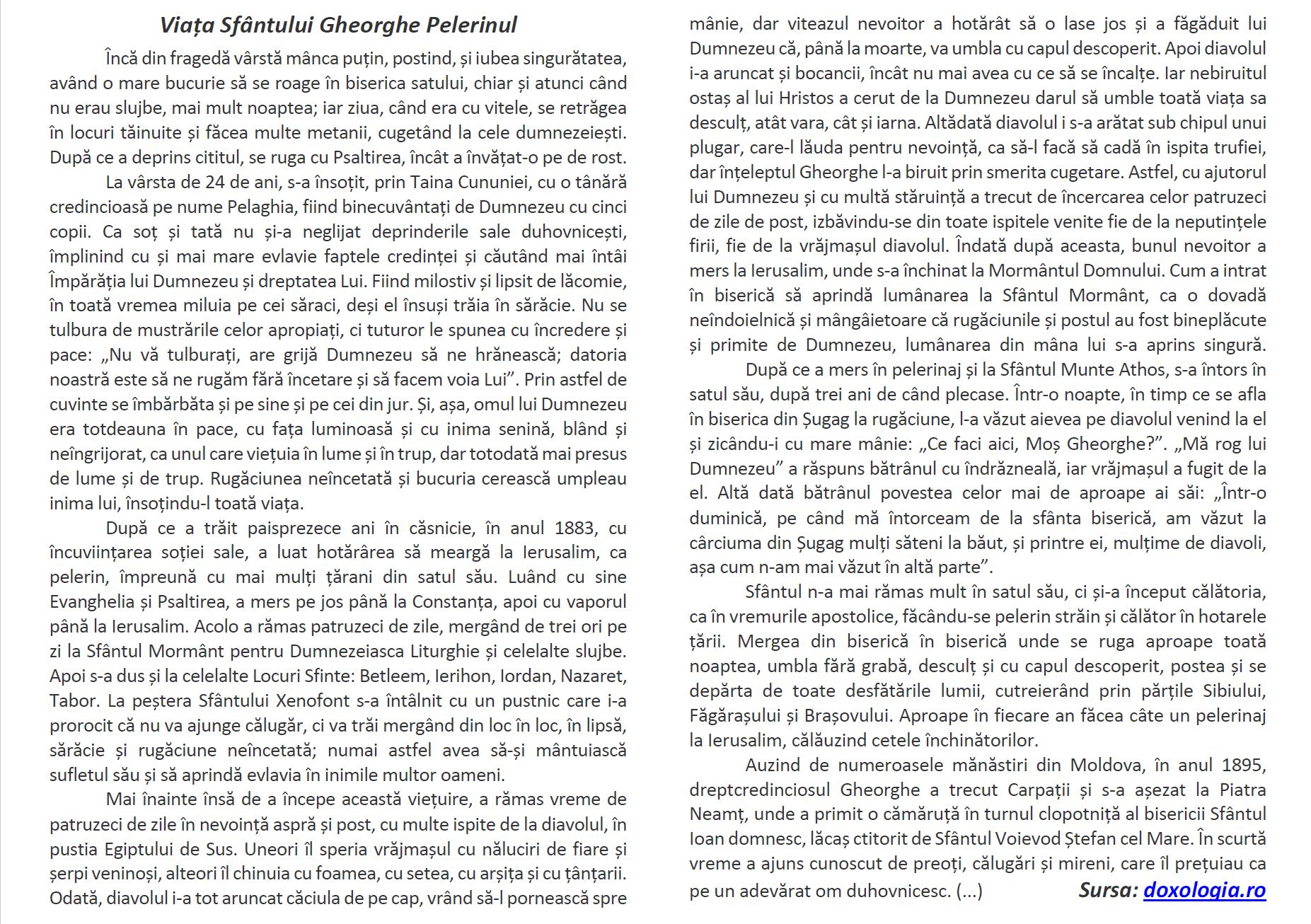 Viața Sfântului Gheorghe Pelerinul

Încă din fragedă vârstă mânca puțin, postind, și iubea singurătatea, având o mare bucurie să se roage în biserica satului, chiar și atunci când nu erau slujbe, mai mult noaptea; iar ziua, când era cu vitele, se retrăgea în locuri tăinuite și făcea multe metanii, cugetând la cele dumnezeiești. După ce a deprins cititul, se ruga cu Psaltirea, încât a învățat-o pe de rost.

La vârsta de 24 de ani, s-a însoțit, prin Taina Cununiei, cu o tânără credincioasă pe nume Pelaghia, fiind binecuvântați de Dumnezeu cu cinci copii. Ca soț și tată nu și-a neglijat deprinderile sale duhovnicești, împlinind cu și mai mare evlavie faptele credinței și căutând mai întâi Împărăția lui Dumnezeu și dreptatea Lui. Fiind milostiv și lipsit de lăcomie, în toată vremea miluia pe cei săraci, deși el însuși trăia în sărăcie. Nu se tulbura de mustrările celor apropiați, ci tuturor le spunea cu încredere și pace: „Nu vă tulburați, are grijă Dumnezeu să ne hrănească; datoria noastră este să ne rugăm fără încetare și să facem voia Lui”. Prin astfel de cuvinte se îmbărbăta și pe sine și pe cei din jur. Și, așa, omul lui Dumnezeu era totdeauna în pace, cu fața luminoasă și cu inima senină, blând și neîngrijorat, ca unul care viețuia în lume și în trup, dar totodată mai presus de lume și de trup. Rugăciunea neîncetată și bucuria cerească umpleau inima lui, însoțindu-l toată viața.

După ce a trăit paisprezece ani în căsnicie, în anul 1883, cu încuviințarea soției sale, a luat hotărârea să meargă la Ierusalim, ca pelerin, împreună cu mai mulți țărani din satul său. Luând cu sine Evanghelia și Psaltirea, a mers pe jos până la Constanța, apoi cu vaporul până la Ierusalim. Acolo a rămas patruzeci de zile, mergând de trei ori pe zi la Sfântul Mormânt pentru Dumnezeiasca Liturghie și celelalte slujbe. Apoi s-a dus și la celelalte Locuri Sfinte: Betleem, Ierihon, Iordan, Nazaret, Tabor. La peștera Sfântului Xenofont s-a întâlnit cu un pustnic care i-a prorocit că nu va ajunge călugăr, ci va trăi mergând din loc în loc, în lipsă, sărăcie și rugăciune neîncetată; numai astfel avea să-și mântuiască sufletul său și să aprindă evlavia în inimile multor oameni.

Mai înainte însă de a începe această viețuire, a rămas vreme de patruzeci de zile în nevoință aspră și post, cu multe ispite de la diavolul, în pustia Egiptului de Sus. Uneori îl speria vrăjmașul cu năluciri de fiare și șerpi veninoși, alteori îl chinuia cu foamea, cu setea, cu arșița și cu țânțarii. Odată, diavolul i-a tot aruncat căciula de pe cap, vrând să-l pornească spre mânie, dar viteazul nevoitor a hotărât să o lase jos și a făgăduit lui Dumnezeu că, până la moarte, va umbla cu capul descoperit. Apoi diavolul i-a aruncat și bocancii, încât nu mai avea cu ce să se încalțe. Iar nebiruitul ostaș al lui Hristos a cerut de la Dumnezeu darul să umble toată viața sa desculț, atât vara, cât și iarna. Altădată diavolul i s-a arătat sub chipul unui plugar, care-l lăuda pentru nevoință, ca să-l facă să cadă în ispita trufiei, dar înțeleptul Gheorghe l-a biruit prin smerita cugetare. Astfel, cu ajutorul lui Dumnezeu și cu multă stăruință a trecut de încercarea celor patruzeci de zile de post, izbăvindu-se din toate ispitele venite fie de la neputințele firii, fie de la vrăjmașul diavolul. Îndată după aceasta, bunul nevoitor a mers la Ierusalim, unde s-a închinat la Mormântul Domnului. Cum a intrat în biserică să aprindă lumânarea la Sfântul Mormânt, ca o dovadă neîndoielnică și mângâietoare că rugăciunile și postul au fost bineplăcute și primite de Dumnezeu, lumânarea din mâna lui s-a aprins singură.

După ce a mers în pelerinaj și la Sfântul Munte Athos, s-a întors în satul său, după trei ani de când plecase. Într-o noapte, în timp ce se afla în biserica din Șugag la rugăciune, l-a văzut aievea pe diavolul venind la el și zicându-i cu mare mânie: „Ce faci aici, Moș Gheorghe?”. „Mă rog lui Dumnezeu” a răspuns bătrânul cu îndrăzneală, iar vrăjmașul a fugit de la el. Altă dată bătrânul povestea celor mai de aproape ai săi: „Într-o duminică, pe când mă întorceam de la sfânta biserică, am văzut la cârciuma din Șugag mulți săteni la băut, și printre ei, mulțime de diavoli, așa cum n-am mai văzut în altă parte”.

Sfântul n-a mai rămas mult în satul său, ci și-a început călătoria, ca în vremurile apostolice, făcându-se pelerin străin și călător în hotarele țării. Mergea din biserică în biserică unde se ruga aproape toată noaptea, umbla fără grabă, desculț și cu capul descoperit, postea și se depărta de toate desfătările lumii, cutreierând prin părțile Sibiului, Făgărașului și Brașovului. Aproape în fiecare an făcea câte un pelerinaj la Ierusalim, călăuzind cetele închinătorilor.

Auzind de numeroasele mănăstiri din Moldova, în anul 1895, dreptcredinciosul Gheorghe a trecut Carpații și s-a așezat la Piatra Neamț, unde a primit o cămăruță în turnul clopotniță al bisericii Sfântul Ioan domnesc, lăcaș ctitorit de Sfântul Voievod Ștefan cel Mare. În scurtă vreme a ajuns cunoscut de preoți, călugări și mireni, care îl prețuiau ca pe un adevărat om duhovnicesc. (...) Sursa: doxologia.ro